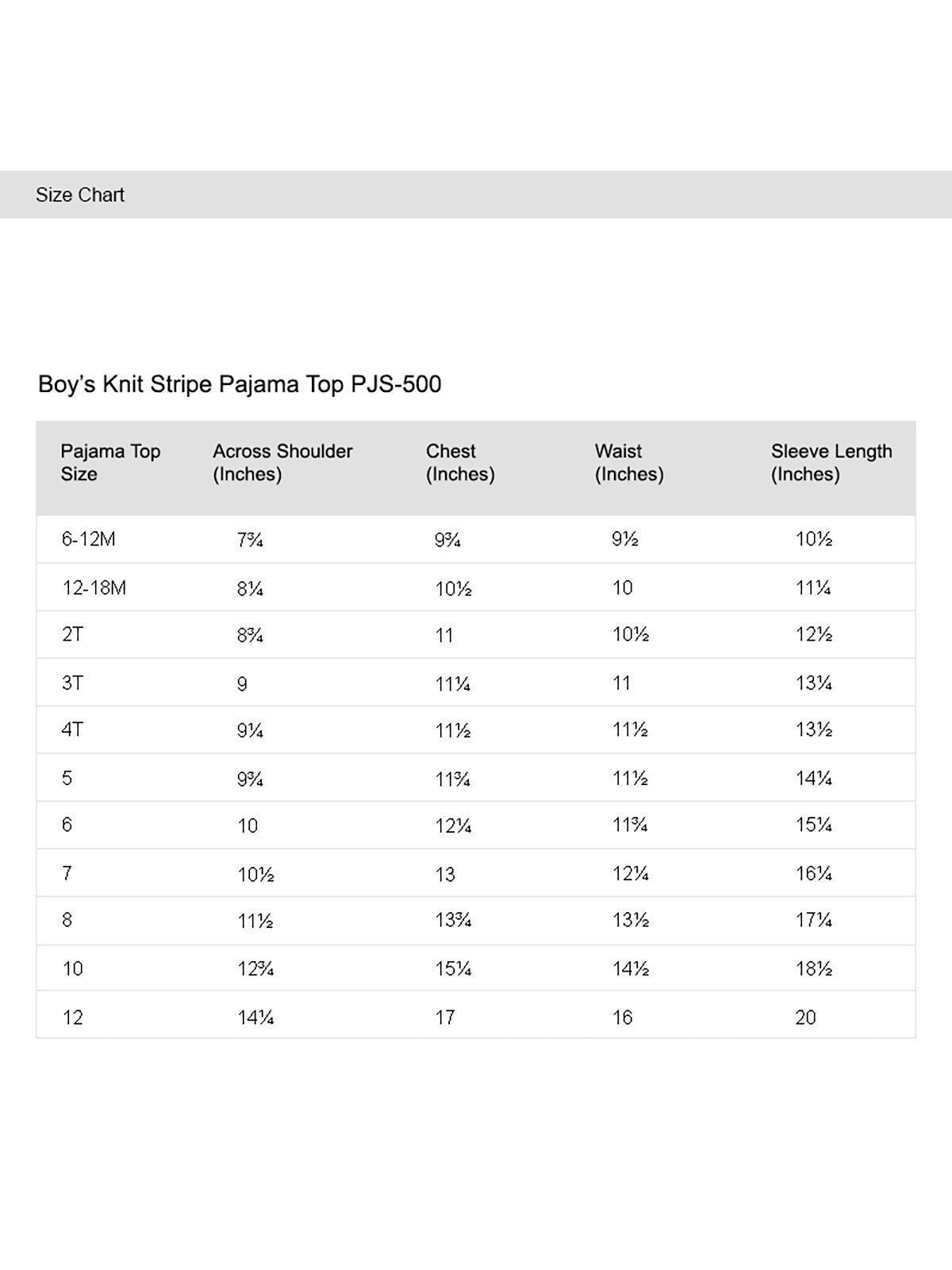 Size Chart

Boy's Knit Stripe Pajama Top PJS-500

| Pajama Top Size | Across Shoulder (Inches) | Chest (Inches) | Waist (Inches) | Sleeve Length (Inches) |
|---|---|---|---|---|
| 6-12M | 7¾ | 9¾ | 9½ | 10½ |
| 12-18M | 8¼ | 10½ | 10 | 11¼ |
| 2T | 8¾ | 11 | 10½ | 12½ |
| 3T | 9 | 11¼ | 11 | 13¼ |
| 4T | 9¼ | 11½ | 11½ | 13½ |
| 5 | 9¾ | 11¾ | 11½ | 14¼ |
| 6 | 10 | 12¼ | 11¾ | 15¼ |
| 7 | 10½ | 13 | 12¼ | 16¼ |
| 8 | 11½ | 13¾ | 13½ | 17¼ |
| 10 | 12¾ | 15¼ | 14½ | 18½ |
| 12 | 14¼ | 17 | 16 | 20 |